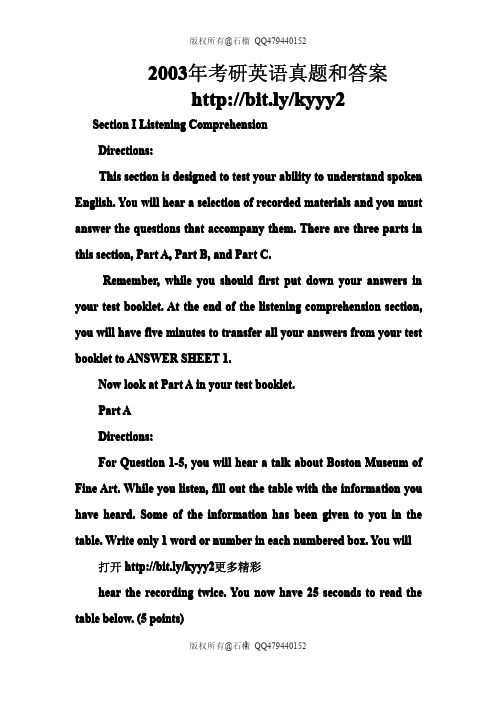 版权所有@石榴 QQ479440152

2003年考研英语真题和答案
http://bit.ly/kyyy2

Section I Listening Comprehension

Directions:

This section is designed to test your ability to understand spoken English. You will hear a selection of recorded materials and you must answer the questions that accompany them. There are three parts in this section, Part A, Part B, and Part C.

Remember, while you should first put down your answers in your test booklet. At the end of the listening comprehension section, you will have five minutes to transfer all your answers from your test booklet to ANSWER SHEET 1.

Now look at Part A in your test booklet.

Part A

Directions:

For Question 1-5, you will hear a talk about Boston Museum of Fine Art. While you listen, fill out the table with the information you have heard. Some of the information has been given to you in the table. Write only 1 word or number in each numbered box. You will

打开 http://bit.ly/kyyy2更多精彩

hear the recording twice. You now have 25 seconds to read the table below. (5 points)

版权所有@石榴 QQ479440152